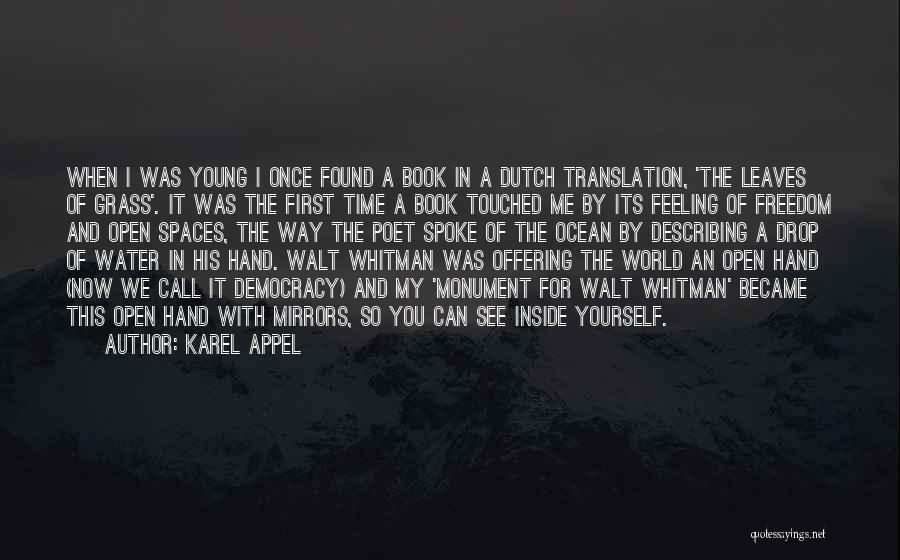 WHEN I WAS YOUNG I ONCE FOUND A BOOK IN A DUTCH TRANSLATION, 'THE LEAVES OF GRASS'. IT WAS THE FIRST TIME A BOOK TOUCHED ME BY ITS FEELING OF FREEDOM AND OPEN SPACES, THE WAY THE POET SPOKE OF THE OCEAN BY DESCRIBING A DROP OF WATER IN HIS HAND. WALT WHITMAN WAS OFFERING THE WORLD AN OPEN HAND (NOW WE CALL IT DEMOCRACY) AND MY 'MONUMENT FOR WALT WHITMAN' BECAME THIS OPEN HAND WITH MIRRORS, SO YOU CAN SEE INSIDE YOURSELF.

AUTHOR: KAREL APPEL

quotessayings.net